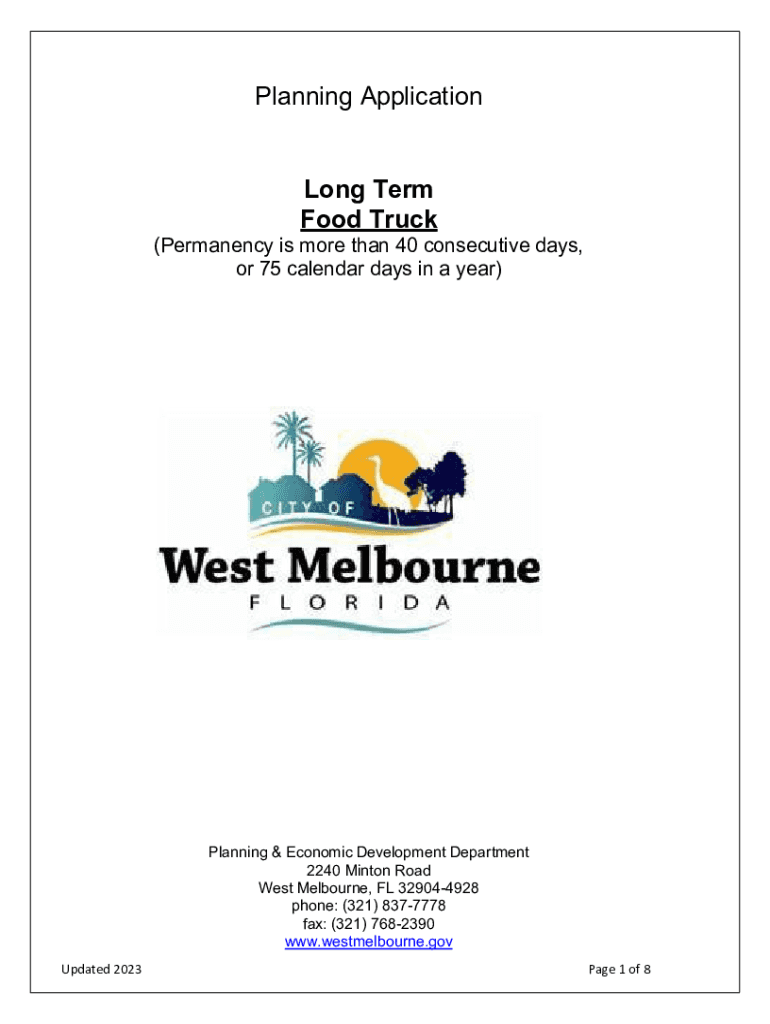 Planning Application

Long Term
Food Truck
(Permanency is more than 40 consecutive days, or 75 calendar days in a year)

CITY OF
West Melbourne
FLORIDA

Planning & Economic Development Department
2240 Minton Road
West Melbourne, FL 32904-4928
phone: (321) 837-7778
fax: (321) 768-2390
www.westmelbourne.gov

Updated 2023

Page 1 of 8